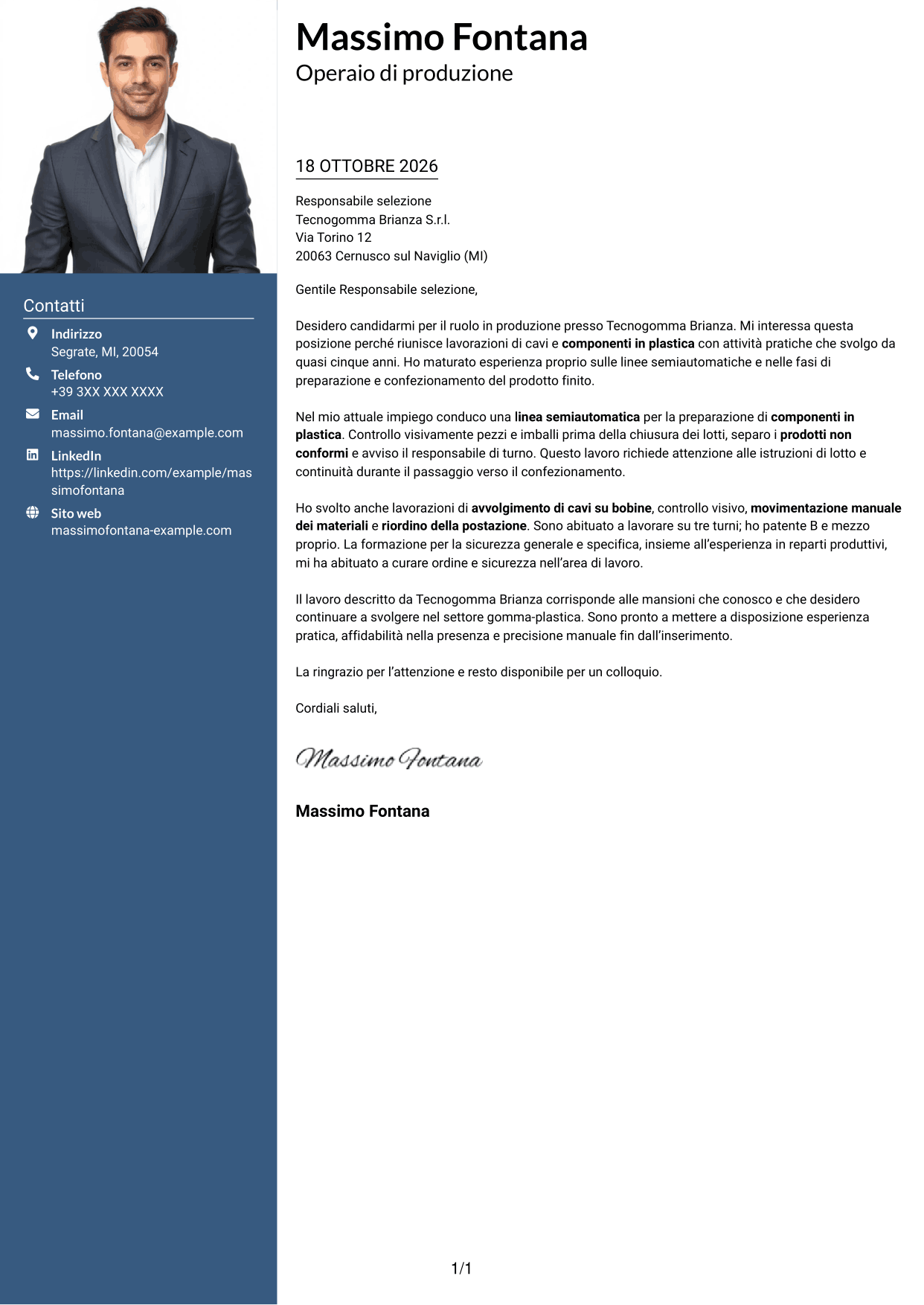 Contatti

Indirizzo
Segrate, MI, 20054

Telefono
+39 3XX XXX XXXX

Email
massimo.fontana@example.com

LinkedIn
https://linkedin.com/example/massimofontana

Sito web
massimofontana-example.com

Massimo Fontana
Operaio di produzione

18 OTTOBRE 2026

Responsabile selezione
Tecnogomma Brianza S.r.l.
Via Torino 12
20063 Cernusco sul Naviglio (MI)

Gentile Responsabile selezione,

Desidero candidarmi per il ruolo in produzione presso Tecnogomma Brianza. Mi interessa questa posizione perché riunisce lavorazioni di cavi e componenti in plastica con attività pratiche che svolgo da quasi cinque anni. Ho maturato esperienza proprio sulle linee semiautomatiche e nelle fasi di preparazione e confezionamento del prodotto finito.

Nel mio attuale impiego conduco una linea semiautomatica per la preparazione di componenti in plastica. Controllo visivamente pezzi e imballi prima della chiusura dei lotti, separo i prodotti non conformi e avviso il responsabile di turno. Questo lavoro richiede attenzione alle istruzioni di lotto e continuità durante il passaggio verso il confezionamento.

Ho svolto anche lavorazioni di avvolgimento di cavi su bobine, controllo visivo, movimentazione manuale dei materiali e riordino della postazione. Sono abituato a lavorare su tre turni; ho patente B e mezzo proprio. La formazione per la sicurezza generale e specifica, insieme all'esperienza in reparti produttivi, mi ha abituato a curare ordine e sicurezza nell'area di lavoro.

Il lavoro descritto da Tecnogomma Brianza corrisponde alle mansioni che conosco e che desidero continuare a svolgere nel settore gomma-plastica. Sono pronto a mettere a disposizione esperienza pratica, affidabilità nella presenza e precisione manuale fin dall'inserimento.

La ringrazio per l'attenzione e resto disponibile per un colloquio.

Cordiali saluti,

Massimo Fontana

Massimo Fontana

1/1